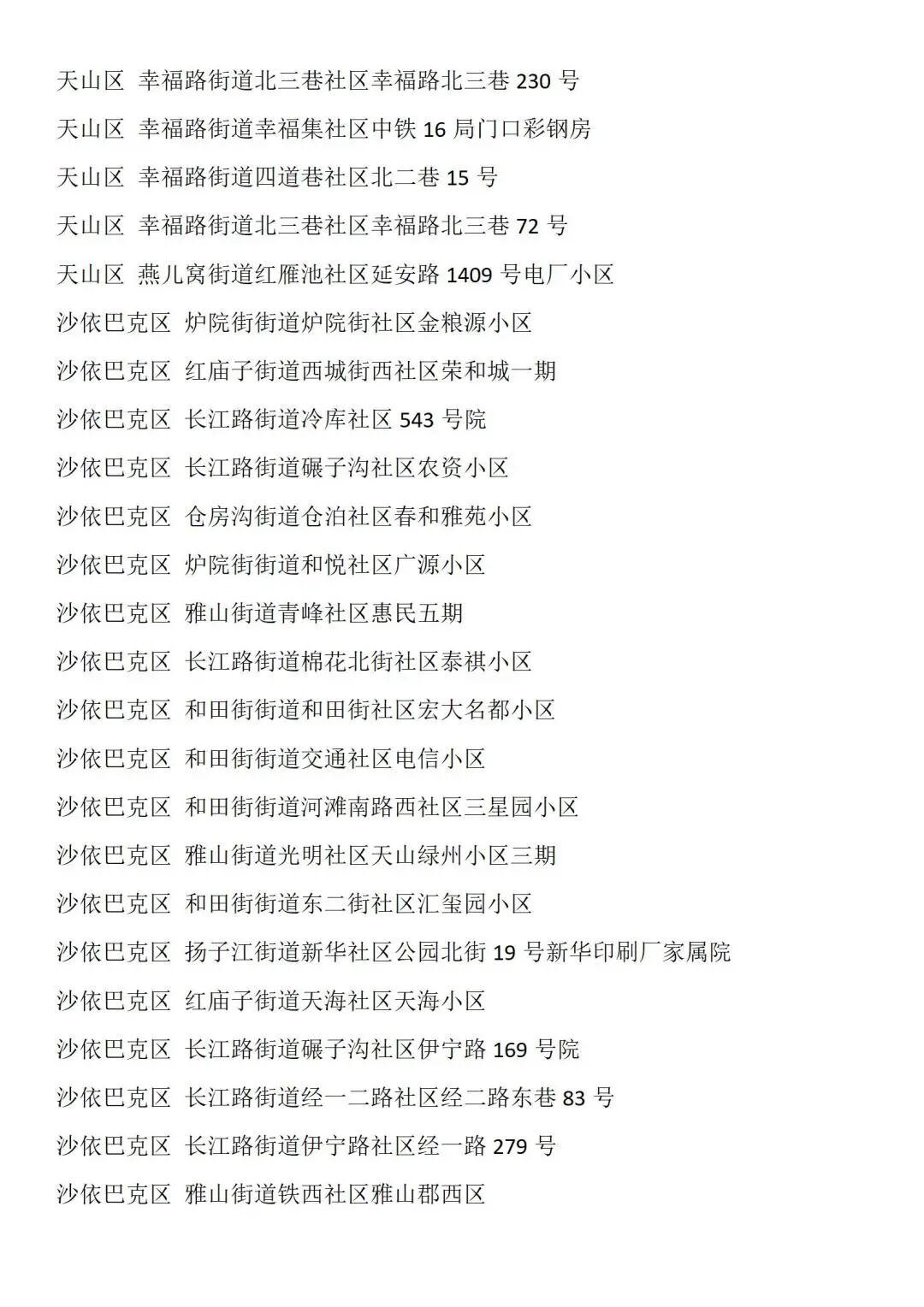 天山区 幸福路街道北三巷社区幸福路北三巷 230 号

天山区 幸福路街道幸福集社区中铁 16 局门口彩钢房

天山区 幸福路街道四道巷社区北二巷 15 号

天山区 幸福路街道北三巷社区幸福路北三巷 72 号

天山区 燕儿窝街道红雁池社区延安路 1409 号电厂小区

沙依巴克区 炉院街街道炉院街社区金粮源小区

沙依巴克区 红庙子街道西城街西社区荣和城一期

沙依巴克区 长江路街道冷库社区 543 号院

沙依巴克区 长江路街道碾子沟社区农资小区

沙依巴克区 仓房沟街道仓泊社区春和雅苑小区

沙依巴克区 炉院街街道和悦社区广源小区

沙依巴克区 雅山街道青峰社区惠民五期

沙依巴克区 长江路街道棉花北街社区泰祺小区

沙依巴克区 和田街街道和田街社区宏大名都小区

沙依巴克区 和田街街道交通社区电信小区

沙依巴克区 和田街街道河滩南路西社区三星园小区

沙依巴克区 雅山街道光明社区天山绿州小区三期

沙依巴克区 和田街街道东二街社区汇玺园小区

沙依巴克区 扬子江街道新华社区公园北街 19 号新华印刷厂家属院

沙依巴克区 红庙子街道天海社区天海小区

沙依巴克区 长江路街道碾子沟社区伊宁路 169 号院

沙依巴克区 长江路街道经一二路社区经二路东巷 83 号

沙依巴克区 长江路街道伊宁路社区经一路 279 号

沙依巴克区 雅山街道铁西社区雅山郡西区